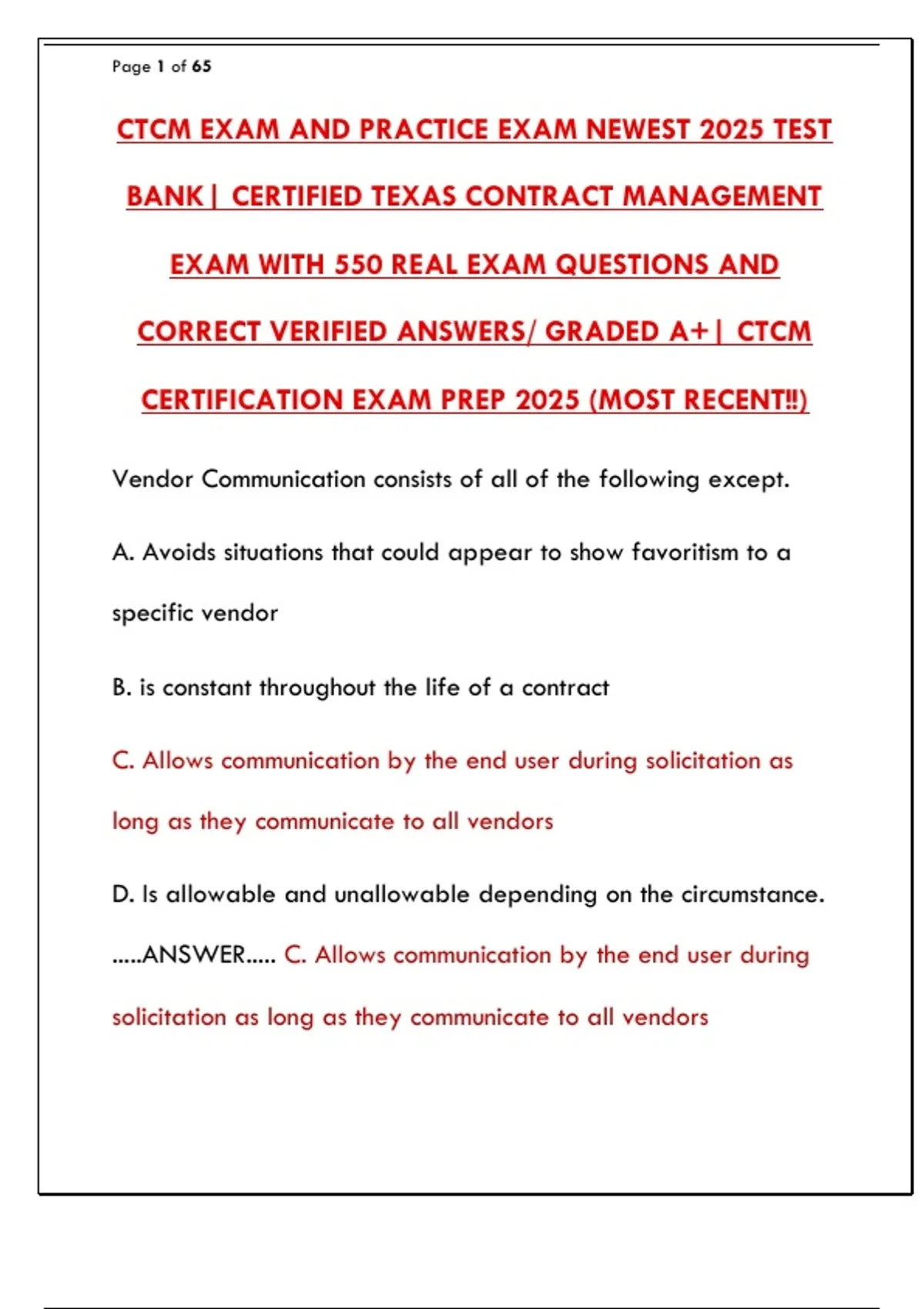 Page 1 of 65

CTCM EXAM AND PRACTICE EXAM NEWEST 2025 TEST BANK| CERTIFIED TEXAS CONTRACT MANAGEMENT EXAM WITH 550 REAL EXAM QUESTIONS AND CORRECT VERIFIED ANSWERS/ GRADED A+| CTCM CERTIFICATION EXAM PREP 2025 (MOST RECENT!!)

Vendor Communication consists of all of the following except.

A. Avoids situations that could appear to show favoritism to a specific vendor

B. is constant throughout the life of a contract

C. Allows communication by the end user during solicitation as long as they communicate to all vendors

D. Is allowable and unallowable depending on the circumstance.

.....ANSWER..... C. Allows communication by the end user during solicitation as long as they communicate to all vendors